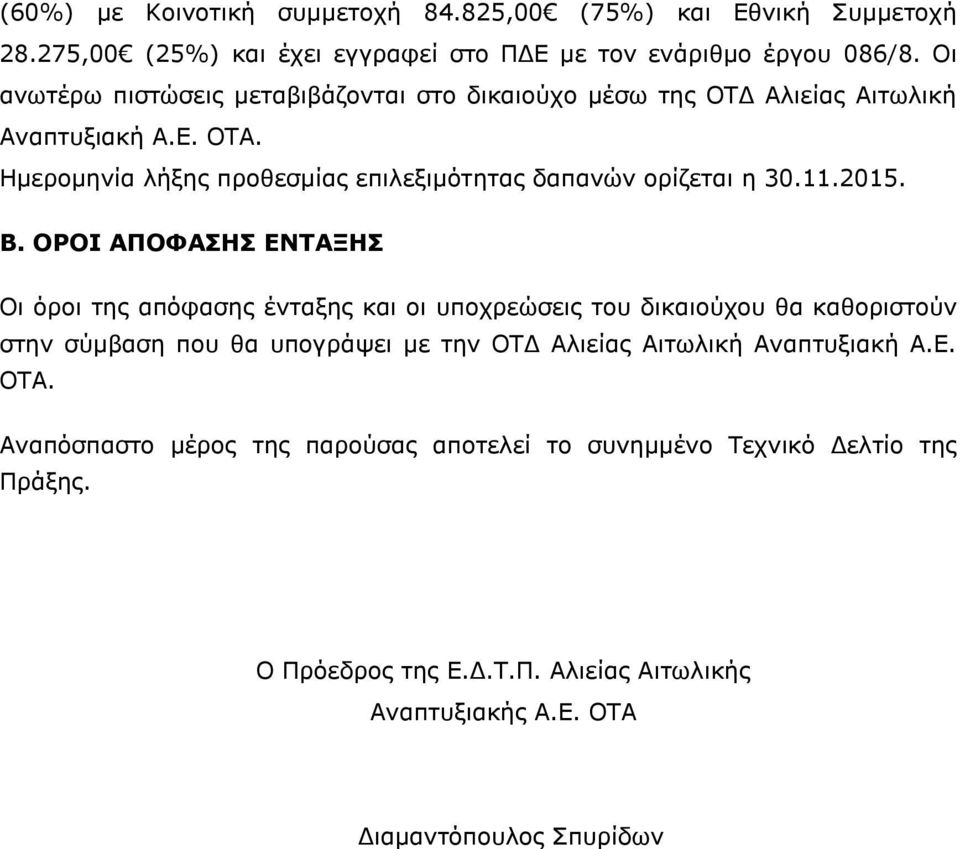 (60%) με Κοινοτική συμμετοχή 84.825,00€ (75%) και Εθνική Συμμετοχή 28.275,00€ (25%) και έχει εγγραφεί στο ΠΔΕ με τον ενάριθμο έργου 086/8. Οι ανωτέρω πιστώσεις μεταβιβάζονται στο δικαιούχο μέσω της ΟΤΔ Αλιείας Αιτωλική Αναπτυξιακή Α.Ε. ΟΤΑ.
Ημερομηνία λήξης προθεσμίας επιλεξιμότητας δαπανών ορίζεται η 30.11.2015.

Β. ΟΡΟΙ ΑΠΟΦΑΣΗΣ ΕΝΤΑΞΗΣ

Οι όροι της απόφασης ένταξης και οι υποχρεώσεις του δικαιούχου θα καθοριστούν στην σύμβαση που θα υπογράψει με την ΟΤΔ Αλιείας Αιτωλική Αναπτυξιακή Α.Ε. ΟΤΑ.

Αναπόσπαστο μέρος της παρούσας αποτελεί το συνημμένο Τεχνικό Δελτίο της Πράξης.

Ο Πρόεδρος της Ε.Δ.Τ.Π. Αλιείας Αιτωλικής Αναπτυξιακής Α.Ε. ΟΤΑ

Διαμαντόπουλος Σπυρίδων